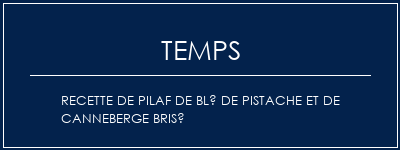 TEMPS

RECETTE DE PILAF DE BL? DE PISTACHE ET DE CANNEBERGE BRIS?